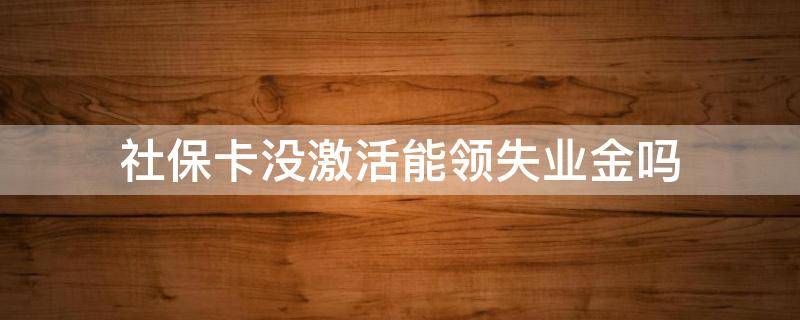 社保卡没激活能领失业金吗